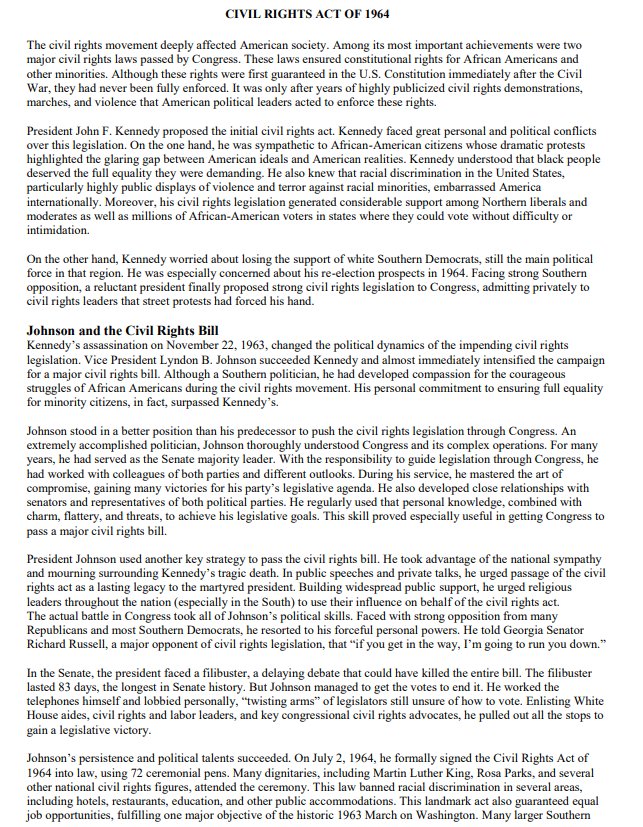 CIVIL RIGHTS ACT OF 1964

The civil rights movement deeply affected American society. Among its most important achievements were two major civil rights laws passed by Congress. These laws ensured constitutional rights for African Americans and other minorities. Although these rights were first guaranteed in the U.S. Constitution immediately after the Civil War, they had never been fully enforced. It was only after years of highly publicized civil rights demonstrations, marches, and violence that American political leaders acted to enforce these rights.

President John F. Kennedy proposed the initial civil rights act. Kennedy faced great personal and political conflicts over this legislation. On the one hand, he was sympathetic to African-American citizens whose dramatic protests highlighted the glaring gap between American ideals and American realities. Kennedy understood that black people deserved the full equality they were demanding. He also knew that racial discrimination in the United States, particularly highly public displays of violence and terror against racial minorities, embarrassed America internationally. Moreover, his civil rights legislation generated considerable support among Northern liberals and moderates as well as millions of African-American voters in states where they could vote without difficulty or intimidation.

On the other hand, Kennedy worried about losing the support of white Southern Democrats, still the main political force in that region. He was especially concerned about his re-election prospects in 1964. Facing strong Southern opposition, a reluctant president finally proposed strong civil rights legislation to Congress, admitting privately to civil rights leaders that street protests had forced his hand.

Johnson and the Civil Rights Bill
Kennedy's assassination on November 22, 1963, changed the political dynamics of the impending civil rights legislation. Vice President Lyndon B. Johnson succeeded Kennedy and almost immediately intensified the campaign for a major civil rights bill. Although a Southern politician, he had developed compassion for the courageous struggles of African Americans during the civil rights movement. His personal commitment to ensuring full equality for minority citizens, in fact, surpassed Kennedy's.

Johnson stood in a better position than his predecessor to push the civil rights legislation through Congress. An extremely accomplished politician, Johnson thoroughly understood Congress and its complex operations. For many years, he had served as the Senate majority leader. With the responsibility to guide legislation through Congress, he had worked with colleagues of both parties and different outlooks. During his service, he mastered the art of compromise, gaining many victories for his party's legislative agenda. He also developed close relationships with senators and representatives of both political parties. He regularly used that personal knowledge, combined with charm, flattery, and threats, to achieve his legislative goals. This skill proved especially useful in getting Congress to pass a major civil rights bill.

President Johnson used another key strategy to pass the civil rights bill. He took advantage of the national sympathy and mourning surrounding Kennedy's tragic death. In public speeches and private talks, he urged passage of the civil rights act as a lasting legacy to the martyred president. Building widespread public support, he urged religious leaders throughout the nation (especially in the South) to use their influence on behalf of the civil rights act. The actual battle in Congress took all of Johnson's political skills. Faced with strong opposition from many Republicans and most Southern Democrats, he resorted to his forceful personal powers. He told Georgia Senator Richard Russell, a major opponent of civil rights legislation, that "if you get in the way, I'm going to run you down."

In the Senate, the president faced a filibuster, a delaying debate that could have killed the entire bill. The filibuster lasted 83 days, the longest in Senate history. But Johnson managed to get the votes to end it. He worked the telephones himself and lobbied personally, "twisting arms" of legislators still unsure of how to vote. Enlisting White House aides, civil rights and labor leaders, and key congressional civil rights advocates, he pulled out all the stops to gain a legislative victory.

Johnson's persistence and political talents succeeded. On July 2, 1964, he formally signed the Civil Rights Act of 1964 into law, using 72 ceremonial pens. Many dignitaries, including Martin Luther King, Rosa Parks, and several other national civil rights figures, attended the ceremony. This law banned racial discrimination in several areas, including hotels, restaurants, education, and other public accommodations. This landmark act also guaranteed equal job opportunities, fulfilling one major objective of the historic 1963 March on Washington. Many larger Southern